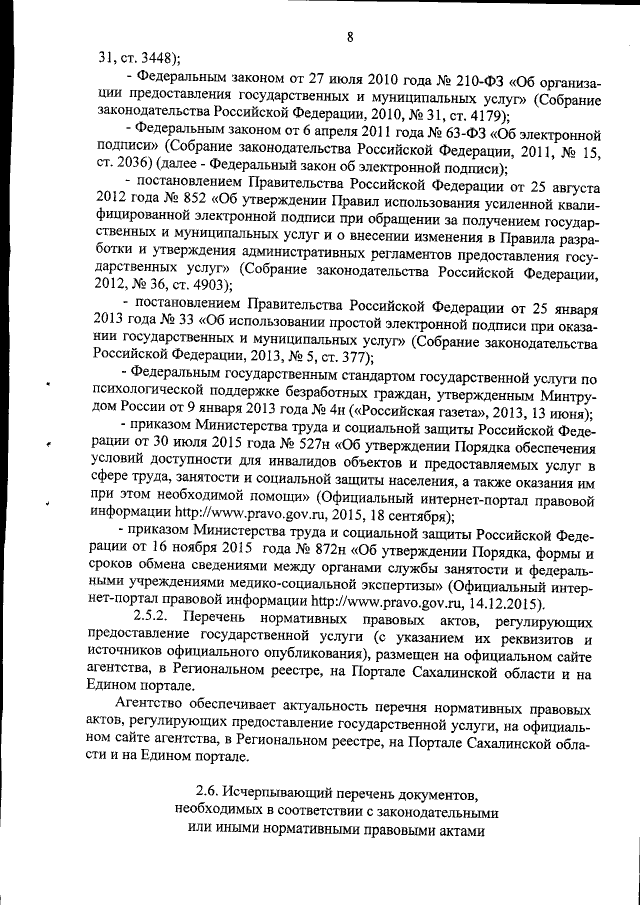 8

31, ст. 3448);

- Федеральным законом от 27 июля 2010 года № 210-ФЗ «Об организации предоставления государственных и муниципальных услуг» (Собрание законодательства Российской Федерации, 2010, № 31, ст. 4179);

- Федеральным законом от 6 апреля 2011 года № 63-ФЗ «Об электронной подписи» (Собрание законодательства Российской Федерации, 2011, № 15, ст. 2036) (далее - Федеральный закон об электронной подписи);

- постановлением Правительства Российской Федерации от 25 августа 2012 года № 852 «Об утверждении Правил использования усиленной квалифицированной электронной подписи при обращении за получением государственных и муниципальных услуг и о внесении изменения в Правила разработки и утверждения административных регламентов предоставления государственных услуг» (Собрание законодательства Российской Федерации, 2012, № 36, ст. 4903);

- постановлением Правительства Российской Федерации от 25 января 2013 года № 33 «Об использовании простой электронной подписи при оказании государственных и муниципальных услуг» (Собрание законодательства Российской Федерации, 2013, № 5, ст. 377);

- Федеральным государственным стандартом государственной услуги по психологической поддержке безработных граждан, утвержденным Минтрудом России от 9 января 2013 года № 4н («Российская газета», 2013, 13 июня);

- приказом Министерства труда и социальной защиты Российской Федерации от 30 июля 2015 года № 527н «Об утверждении Порядка обеспечения условий доступности для инвалидов объектов и предоставляемых услуг в сфере труда, занятости и социальной защиты населения, а также оказания им при этом необходимой помощи» (Официальный интернет-портал правовой информации http://www.pravo.gov.ru, 2015, 18 сентября);

- приказом Министерства труда и социальной защиты Российской Федерации от 16 ноября 2015 года № 872н «Об утверждении Порядка, формы и сроков обмена сведениями между органами службы занятости и федеральными учреждениями медико-социальной экспертизы» (Официальный интернет-портал правовой информации http://www.pravo.gov.ru, 14.12.2015).

2.5.2. Перечень нормативных правовых актов, регулирующих предоставление государственной услуги (с указанием их реквизитов и источников официального опубликования), размещен на официальном сайте агентства, в Региональном реестре, на Портале Сахалинской области и на Едином портале.

Агентство обеспечивает актуальность перечня нормативных правовых актов, регулирующих предоставление государственной услуги, на официальном сайте агентства, в Региональном реестре, на Портале Сахалинской области и на Едином портале.

2.6. Исчерпывающий перечень документов, необходимых в соответствии с законодательными или иными нормативными правовыми актами